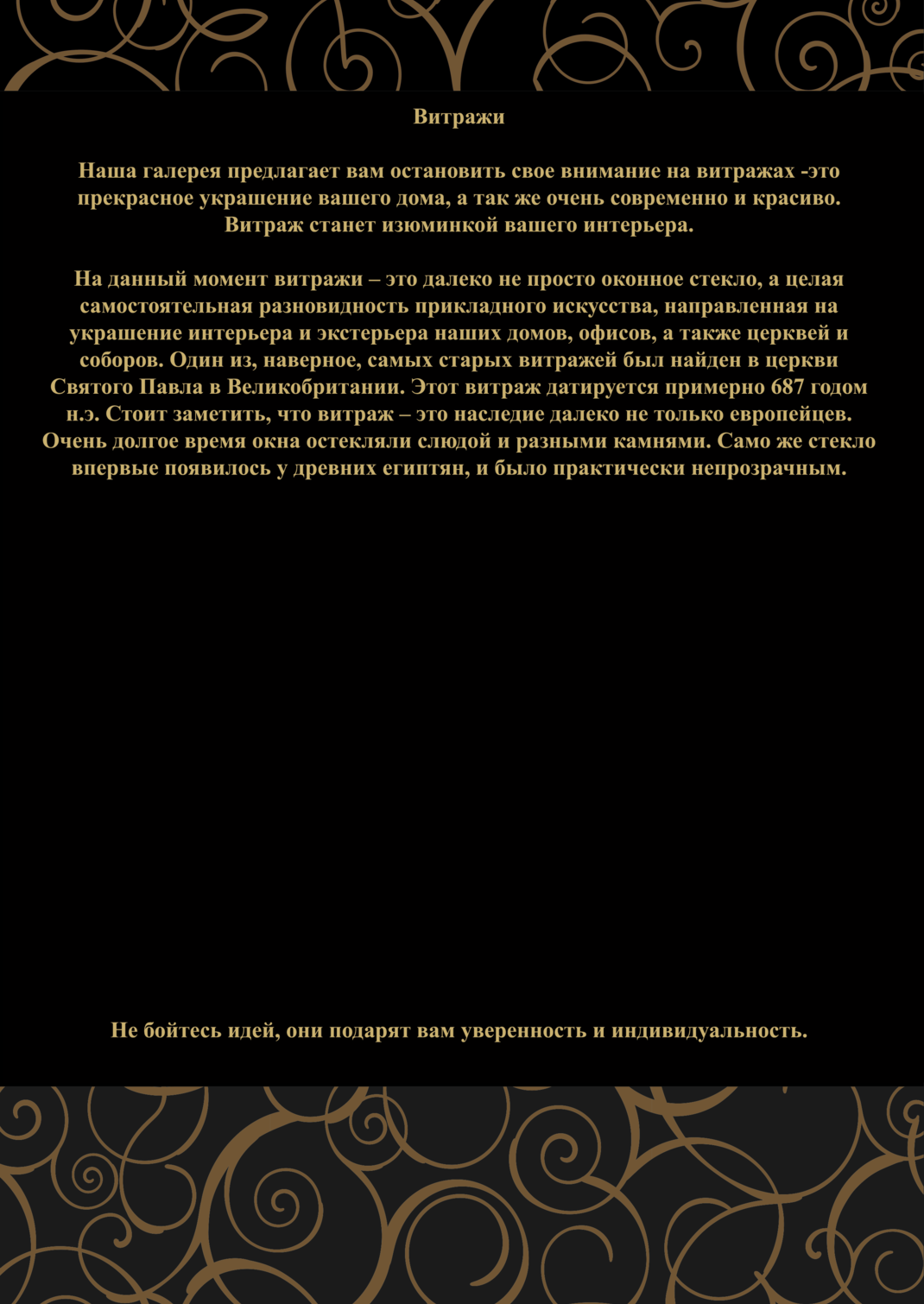 Витражи

Наша галерея предлагает вам остановить свое внимание на витражах -это прекрасное украшение вашего дома, а так же очень современно и красиво. Витраж станет изюминкой вашего интерьера.

На данный момент витражи – это далеко не просто оконное стекло, а целая самостоятельная разновидность прикладного искусства, направленная на украшение интерьера и экстерьера наших домов, офисов, а также церквей и соборов. Один из, наверное, самых старых витражей был найден в церкви Святого Павла в Великобритании. Этот витраж датируется примерно 687 годом н.э. Стоит заметить, что витраж – это наследие далеко не только европейцев. Очень долгое время окна остекляли слюдой и разными камнями. Само же стекло впервые появилось у древних египтян, и было практически непрозрачным.

Не бойтесь идей, они подарят вам уверенность и индивидуальность.